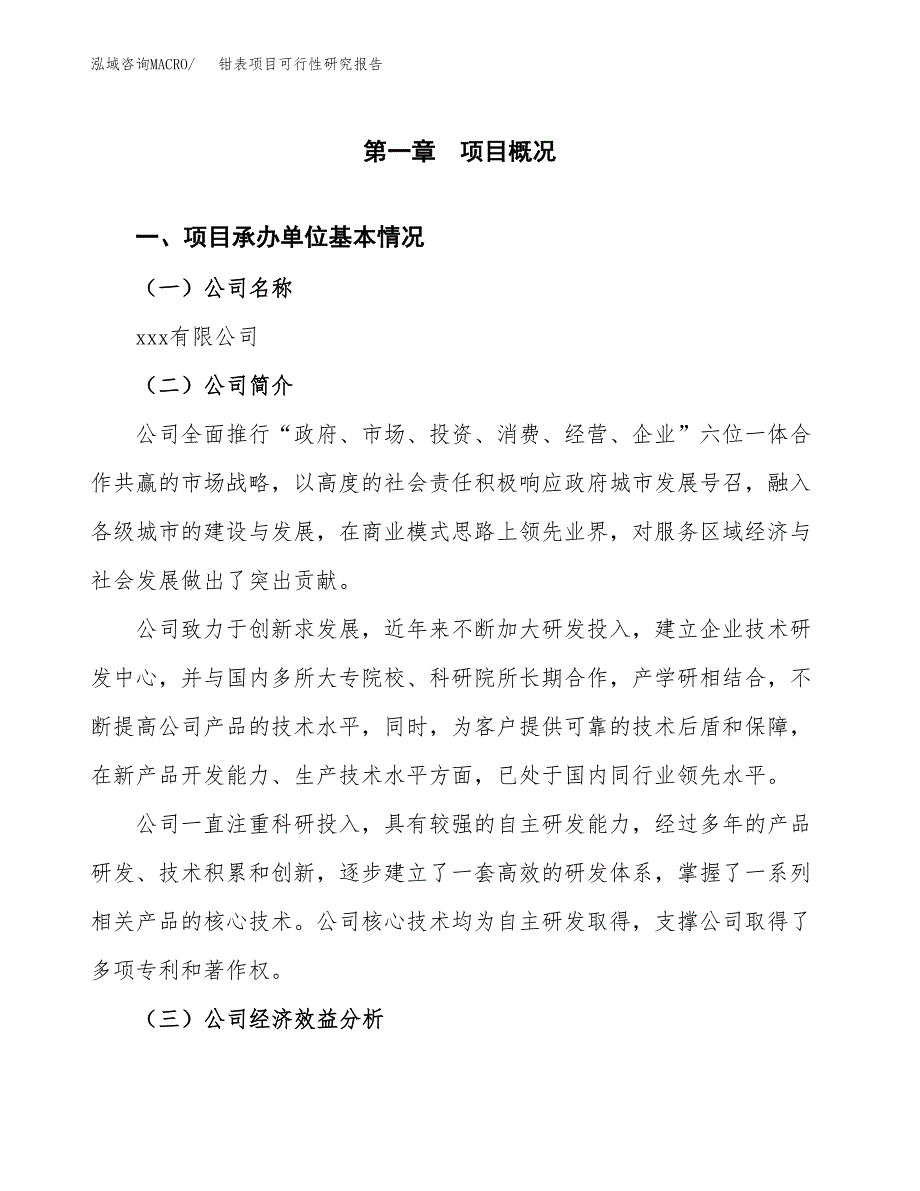 泓域咨询MACRO/　钳表项目可行性研究报告

第一章　项目概况

一、项目承办单位基本情况

（一）公司名称

xxx有限公司

（二）公司简介

公司全面推行“政府、市场、投资、消费、经营、企业”六位一体合作共赢的市场战略，以高度的社会责任积极响应政府城市发展号召，融入各级城市的建设与发展，在商业模式思路上领先业界，对服务区域经济与社会发展做出了突出贡献。

公司致力于创新求发展，近年来不断加大研发投入，建立企业技术研发中心，并与国内多所大专院校、科研院所长期合作，产学研相结合，不断提高公司产品的技术水平，同时，为客户提供可靠的技术后盾和保障，在新产品开发能力、生产技术水平方面，已处于国内同行业领先水平。

公司一直注重科研投入，具有较强的自主研发能力，经过多年的产品研发、技术积累和创新，逐步建立了一套高效的研发体系，掌握了一系列相关产品的核心技术。公司核心技术均为自主研发取得，支撑公司取得了多项专利和著作权。

（三）公司经济效益分析